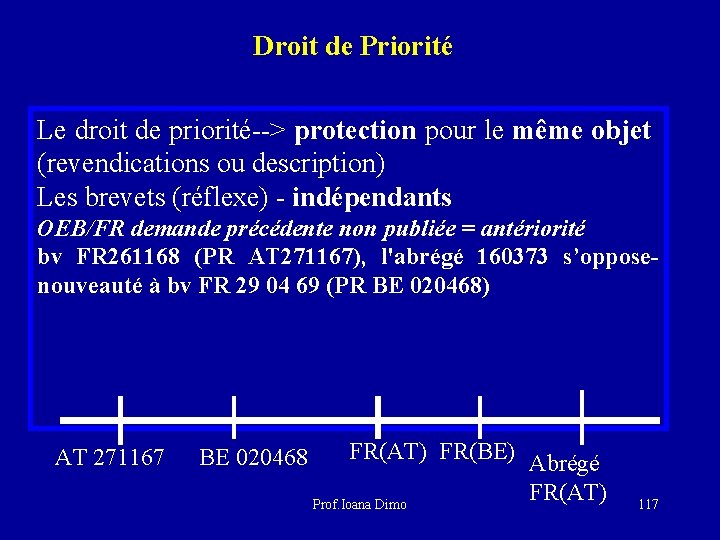 Droit de Priorité

Le droit de priorité--> protection pour le même objet (revendications ou description)

Les brevets (réflexe) - indépendants

OEB/FR demande précédente non publiée = antériorité

bv FR261168 (PR AT271167), l'abrégé 160373 s'oppose-nouveauté à bv FR 29 04 69 (PR BE 020468)

AT 271167

BE 020468

FR(AT)

FR(BE)

Abrégé
FR(AT)

Prof.Ioana Dimo

117